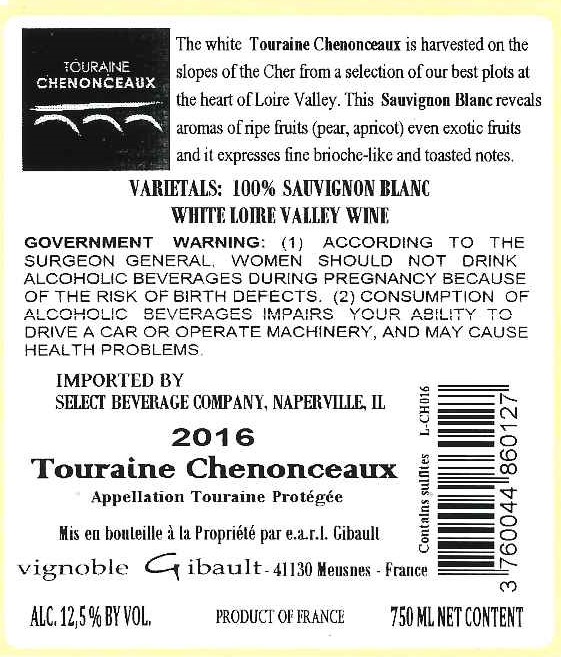 TOURAINE
CHENONCEAUX

The white Touraine Chenonceaux is harvested on the slopes of the Cher from a selection of our best plots at the heart of Loire Valley. This Sauvignon Blanc reveals aromas of ripe fruits (pear, apricot) even exotic fruits and it expresses fine brioche-like and toasted notes.

VARIETALS: 100% SAUVIGNON BLANC
WHITE LOIRE VALLEY WINE

GOVERNMENT WARNING: (1) ACCORDING TO THE SURGEON GENERAL, WOMEN SHOULD NOT DRINK ALCOHOLIC BEVERAGES DURING PREGNANCY BECAUSE OF THE RISK OF BIRTH DEFECTS. (2) CONSUMPTION OF ALCOHOLIC BEVERAGES IMPAIRS YOUR ABILITY TO DRIVE A CAR OR OPERATE MACHINERY, AND MAY CAUSE HEALTH PROBLEMS.

IMPORTED BY
SELECT BEVERAGE COMPANY, NAPERVILLE, IL

2016
Touraine Chenonceaux
Appellation Touraine Protégée

Mis en bouteille à la Propriété par e.a.r.l. Gibault

vignoble Gibault - 41130 Meusnes - France

Contains sulfites L-CH016

3 760044 860127

ALC. 12,5 % BY VOL. PRODUCT OF FRANCE 750 ML NET CONTENT